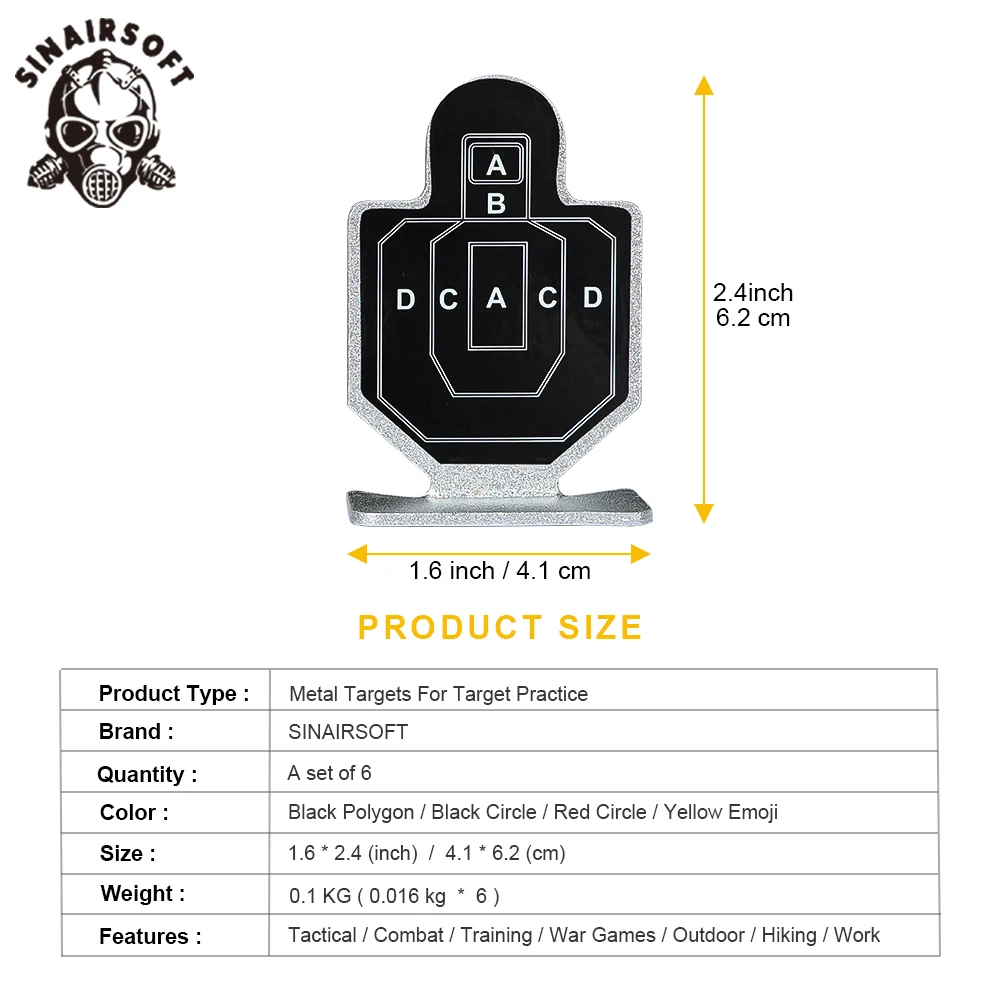 SINAIRSOFT

A
B
D C A C D

2.4inch
6.2 cm

1.6 inch / 4.1 cm

PRODUCT SIZE

| Product Type : | Metal Targets For Target Practice |
|---|---|
| Brand : | SINAIRSOFT |
| Quantity : | A set of 6 |
| Color : | Black Polygon / Black Circle / Red Circle / Yellow Emoji |
| Size : | 1.6 * 2.4 (inch) / 4.1 * 6.2 (cm) |
| Weight : | 0.1 KG ( 0.016 kg * 6 ) |
| Features : | Tactical / Combat / Training / War Games / Outdoor / Hiking / Work |